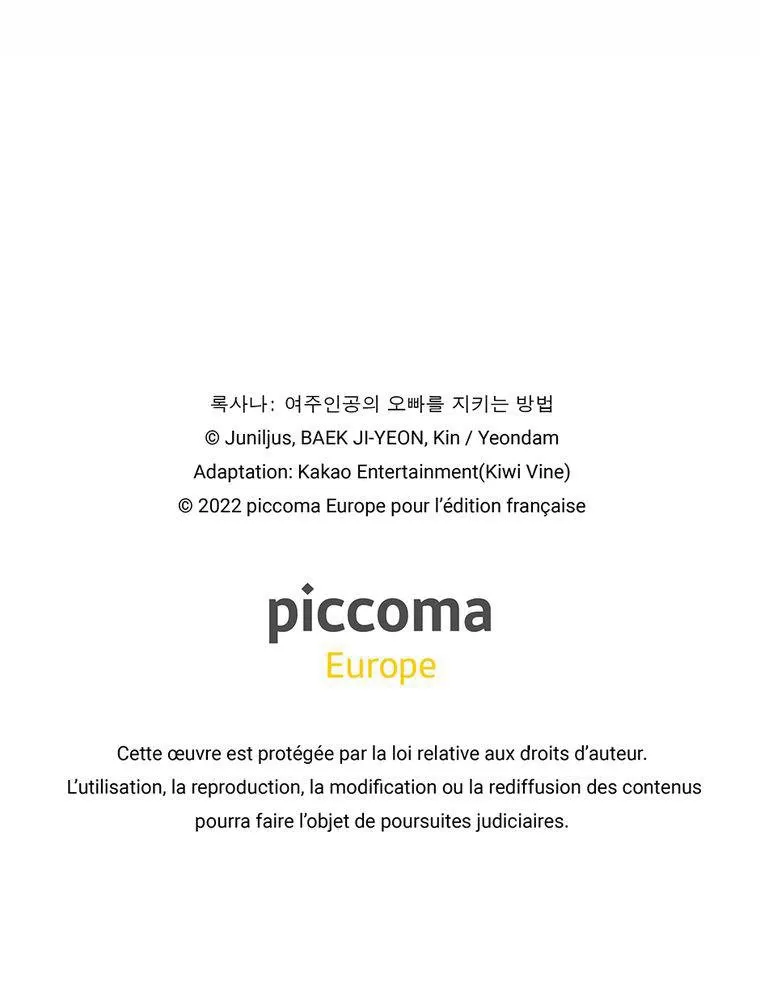 록사나: 여주인공의 오빠를 지키는 방법
© Juniljus, BAEK JI-YEON, Kin / Yeondam
Adaptation: Kakao Entertainment(Kiwi Vine)
© 2022 piccoma Europe pour l'édition française

piccoma
Europe

Cette œuvre est protégée par la loi relative aux droits d'auteur. L'utilisation, la reproduction, la modification ou la rediffusion des contenus pourra faire l'objet de poursuites judiciaires.